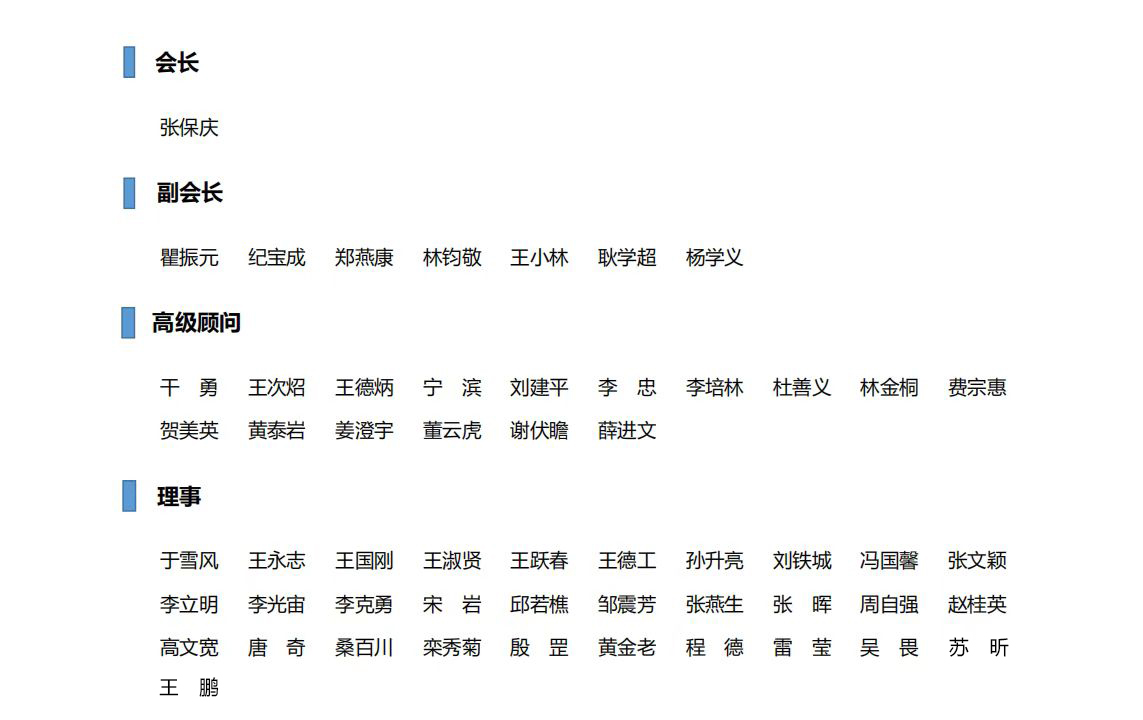 会长

张保庆

副会长

瞿振元 纪宝成 郑燕康 林钧敬 王小林 耿学超 杨学义

高级顾问

干 勇 王次炤 王德炳 宁 滨 刘建平 李 忠 李培林 杜善义 林金桐 费宗惠 贺美英 黄泰岩 姜澄宇 董云虎 谢伏瞻 薛进文

理事

于雪风 王永志 王国刚 王淑贤 王跃春 王德工 孙升亮 刘铁城 冯国馨 张文颖 李立明 李光宙 李克勇 宋 岩 邱若樵 邹震芳 张燕生 张 晖 周自强 赵桂英 高文宽 唐 奇 桑百川 栾秀菊 殷 罡 黄金老 程 德 雷 莹 吴 畏 苏 昕 王 鹏